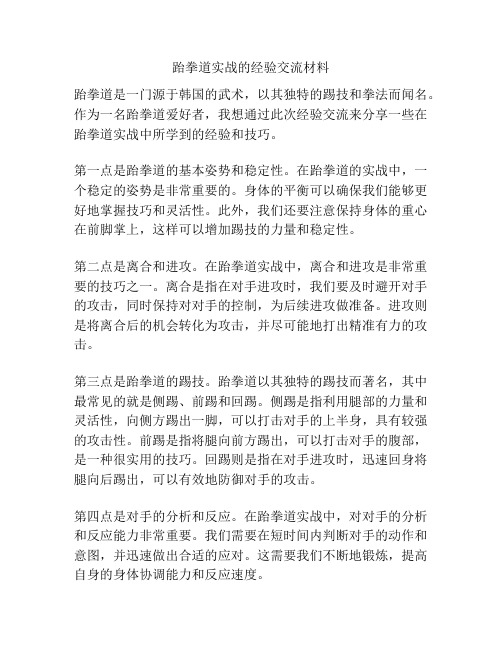 跆拳道实战的经验交流材料

跆拳道是一门源于韩国的武术，以其独特的踢技和拳法而闻名。作为一名跆拳道爱好者，我想通过此次经验交流来分享一些在跆拳道实战中所学到的经验和技巧。

第一点是跆拳道的基本姿势和稳定性。在跆拳道的实战中，一个稳定的姿势是非常重要的。身体的平衡可以确保我们能够更好地掌握技巧和灵活性。此外，我们还要注意保持身体的重心在前脚掌上，这样可以增加踢技的力量和稳定性。

第二点是离合和进攻。在跆拳道实战中，离合和进攻是非常重要的技巧之一。离合是指在对手进攻时，我们要及时避开对手的攻击，同时保持对对手的控制，为后续进攻做准备。进攻则是将离合后的机会转化为攻击，并尽可能地打出精准有力的攻击。

第三点是跆拳道的踢技。跆拳道以其独特的踢技而著名，其中最常见的就是侧踢、前踢和回踢。侧踢是指利用腿部的力量和灵活性，向侧方踢出一脚，可以打击对手的上半身，具有较强的攻击性。前踢是指将腿向前方踢出，可以打击对手的腹部，是一种很实用的技巧。回踢则是指在对手进攻时，迅速回身将腿向后踢出，可以有效地防御对手的攻击。

第四点是对手的分析和反应。在跆拳道实战中，对对手的分析和反应能力非常重要。我们需要在短时间内判断对手的动作和意图，并迅速做出合适的应对。这需要我们不断地锻炼，提高自身的身体协调能力和反应速度。